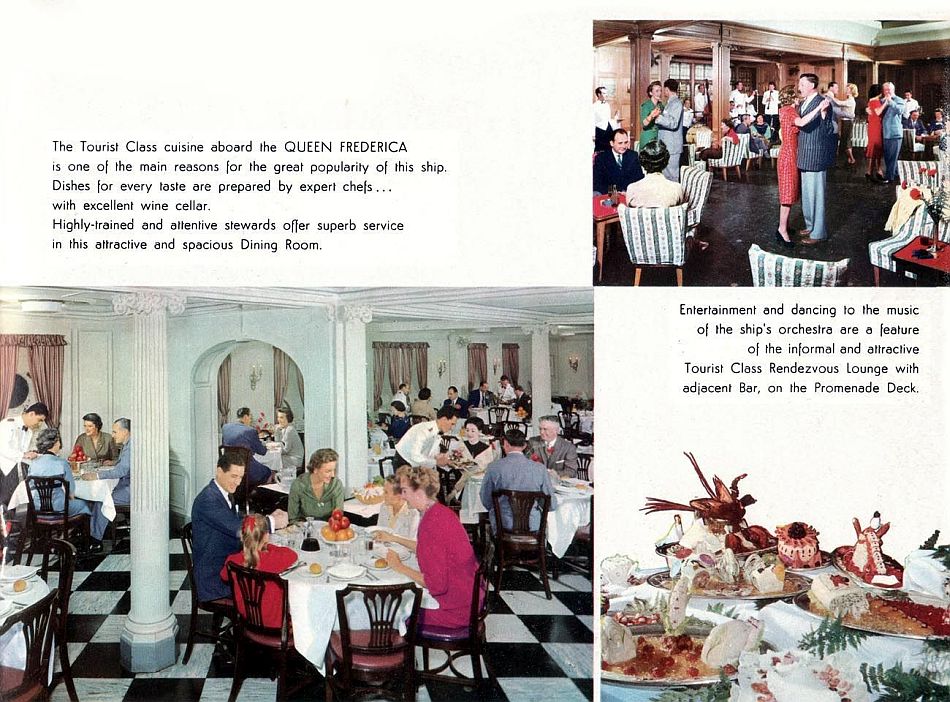 The Tourist Class cuisine aboard the QUEEN FREDERICA is one of the main reasons for the great popularity of this ship. Dishes for every taste are prepared by expert chefs... with excellent wine cellar. Highly-trained and attentive stewards offer superb service in this attractive and spacious Dining Room.

Entertainment and dancing to the music of the ship's orchestra are a feature of the informal and attractive Tourist Class Rendezvous Lounge with adjacent Bar, on the Promenade Deck.